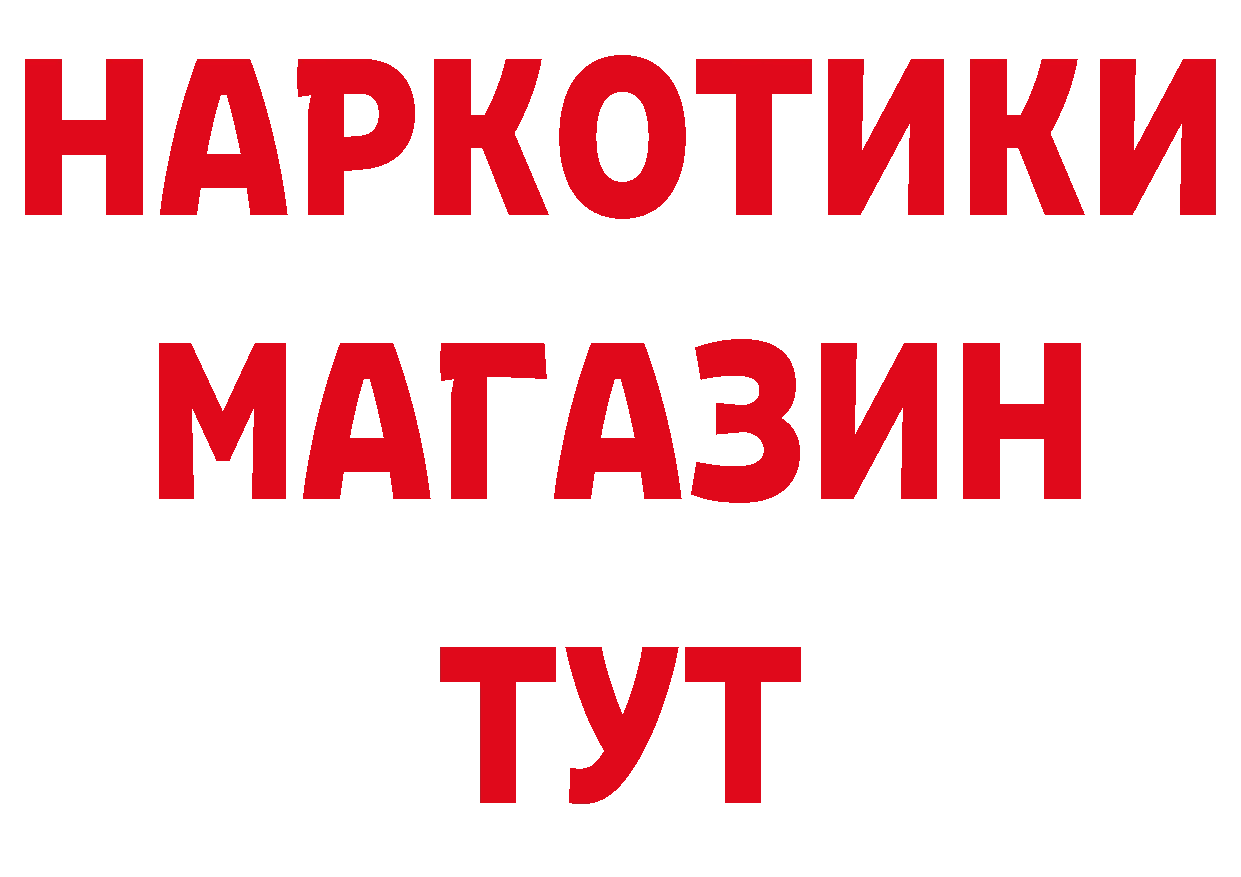 НАРКОТИКИ
МАГАЗИН
ТУТ